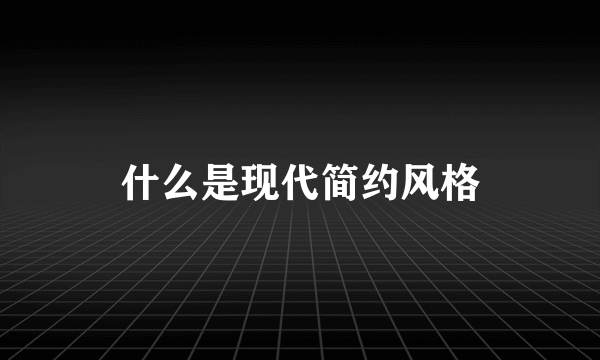 什么是现代简约风格